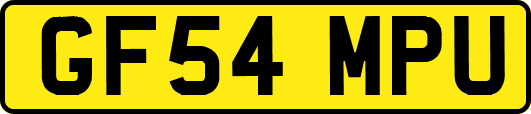 GF54 MPU